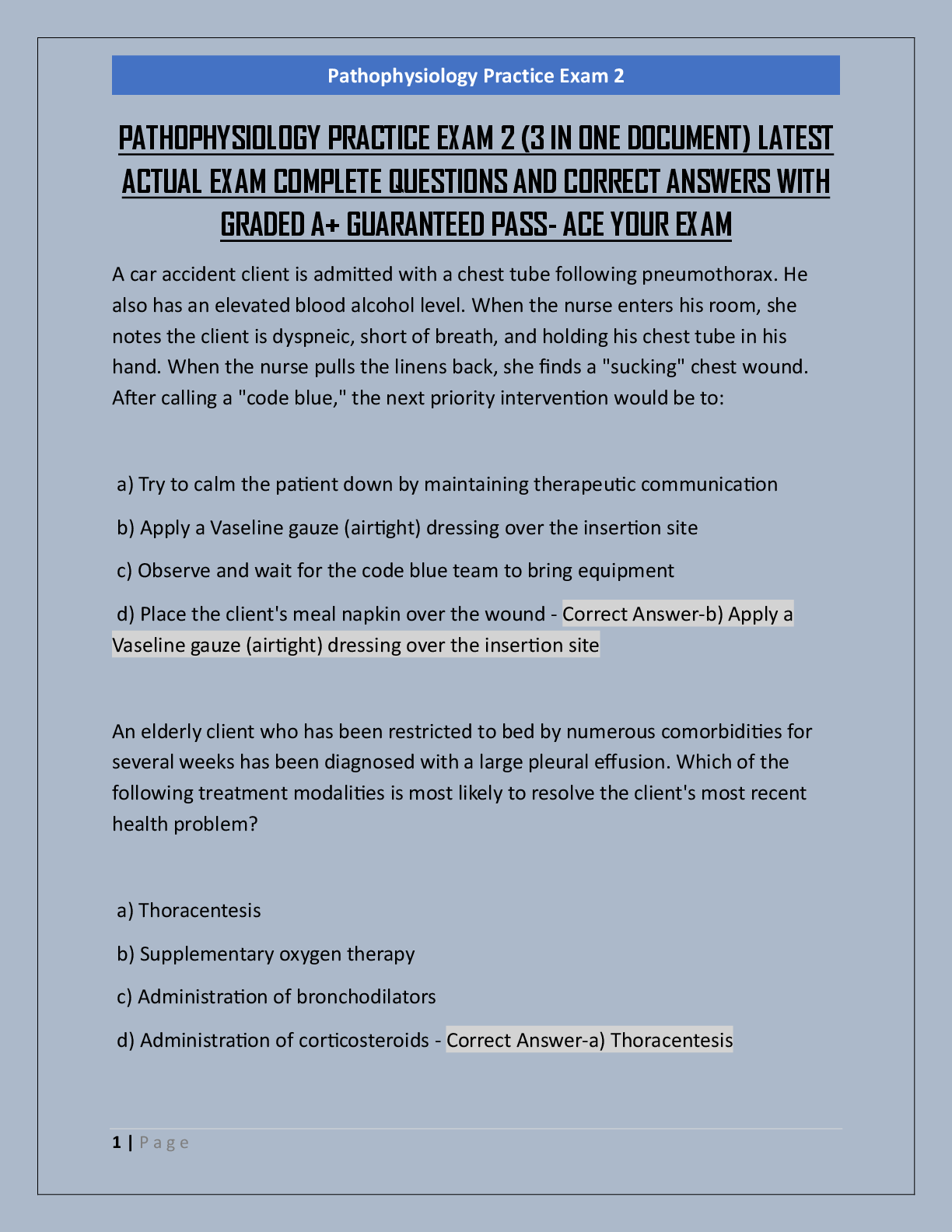 Pathophysiology Practice Exam 2

PATHOPHYSIOLOGY PRACTICE EXAM 2 (3 IN ONE DOCUMENT) LATEST ACTUAL EXAM COMPLETE QUESTIONS AND CORRECT ANSWERS WITH GRADED A+ GUARANTEED PASS- ACE YOUR EXAM

A car accident client is admitted with a chest tube following pneumothorax. He also has an elevated blood alcohol level. When the nurse enters his room, she notes the client is dyspneic, short of breath, and holding his chest tube in his hand. When the nurse pulls the linens back, she finds a "sucking" chest wound. After calling a "code blue," the next priority intervention would be to:

a) Try to calm the patient down by maintaining therapeutic communication

b) Apply a Vaseline gauze (airtight) dressing over the insertion site

c) Observe and wait for the code blue team to bring equipment

d) Place the client's meal napkin over the wound - Correct Answer-b) Apply a Vaseline gauze (airtight) dressing over the insertion site

An elderly client who has been restricted to bed by numerous comorbidities for several weeks has been diagnosed with a large pleural effusion. Which of the following treatment modalities is most likely to resolve the client's most recent health problem?

a) Thoracentesis

b) Supplementary oxygen therapy

c) Administration of bronchodilators

d) Administration of corticosteroids - Correct Answer-a) Thoracentesis

1 | Page